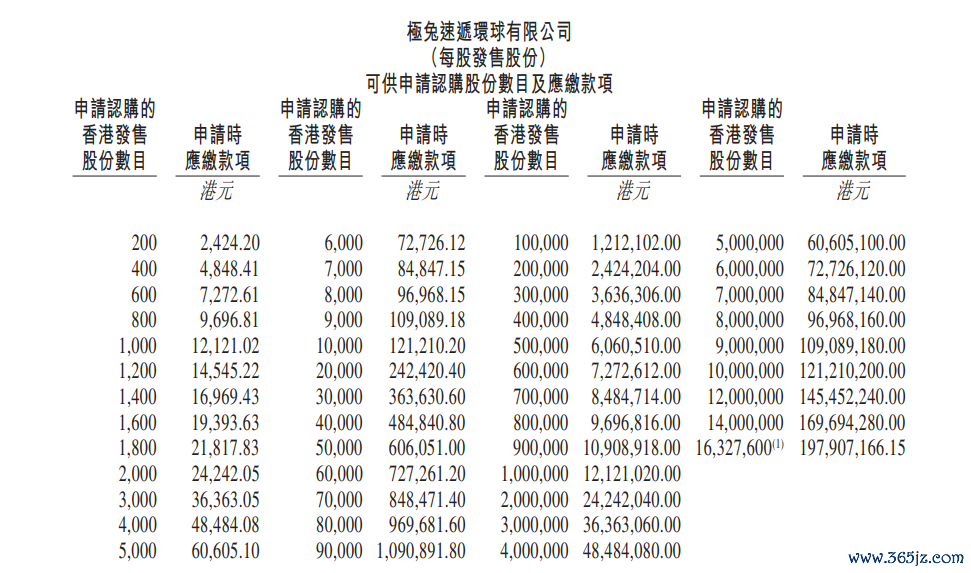 極兔速遞環球有限公司
（每股發售股份）
可供申請認購股份數目及應繳款項

| 申請認購的香港發售股份數目 | 申請時應繳款項 | 申請認購的香港發售股份數目 | 申請時應繳款項 | 申請認購的香港發售股份數目 | 申請時應繳款項 | 申請認購的香港發售股份數目 | 申請時應繳款項 |
|---|---|---|---|---|---|---|---|
| | 港元 | | 港元 | | 港元 | | 港元 |
| 200 | 2,424.20 | 6,000 | 72,726.12 | 100,000 | 1,212,102.00 | 5,000,000 | 60,605,100.00 |
| 400 | 4,848.41 | 7,000 | 84,847.15 | 200,000 | 2,424,204.00 | 6,000,000 | 72,726,120.00 |
| 600 | 7,272.61 | 8,000 | 96,968.15 | 300,000 | 3,636,306.00 | 7,000,000 | 84,847,140.00 |
| 800 | 9,696.81 | 9,000 | 109,089.18 | 400,000 | 4,848,408.00 | 8,000,000 | 96,968,160.00 |
| 1,000 | 12,121.02 | 10,000 | 121,210.20 | 500,000 | 6,060,510.00 | 9,000,000 | 109,089,180.00 |
| 1,200 | 14,545.22 | 20,000 | 242,420.40 | 600,000 | 7,272,612.00 | 10,000,000 | 121,210,200.00 |
| 1,400 | 16,969.43 | 30,000 | 363,630.60 | 700,000 | 8,484,714.00 | 12,000,000 | 145,452,240.00 |
| 1,600 | 19,393.63 | 40,000 | 484,840.80 | 800,000 | 9,696,816.00 | 14,000,000 | 169,694,280.00 |
| 1,800 | 21,817.83 | 50,000 | 606,051.00 | 900,000 | 10,908,918.00 | 16,327,600$^{(1)}$ | 197,907,166.15 |
| 2,000 | 24,242.05 | 60,000 | 727,261.20 | 1,000,000 | 12,121,020.00 | | |
| 3,000 | 36,363.05 | 70,000 | 848,471.40 | 2,000,000 | 24,242,040.00 | | |
| 4,000 | 48,484.08 | 80,000 | 969,681.60 | 3,000,000 | 36,363,060.00 | | |
| 5,000 | 60,605.10 | 90,000 | 1,090,891.80 | 4,000,000 | 48,484,080.00 | | |

www.365jz.com